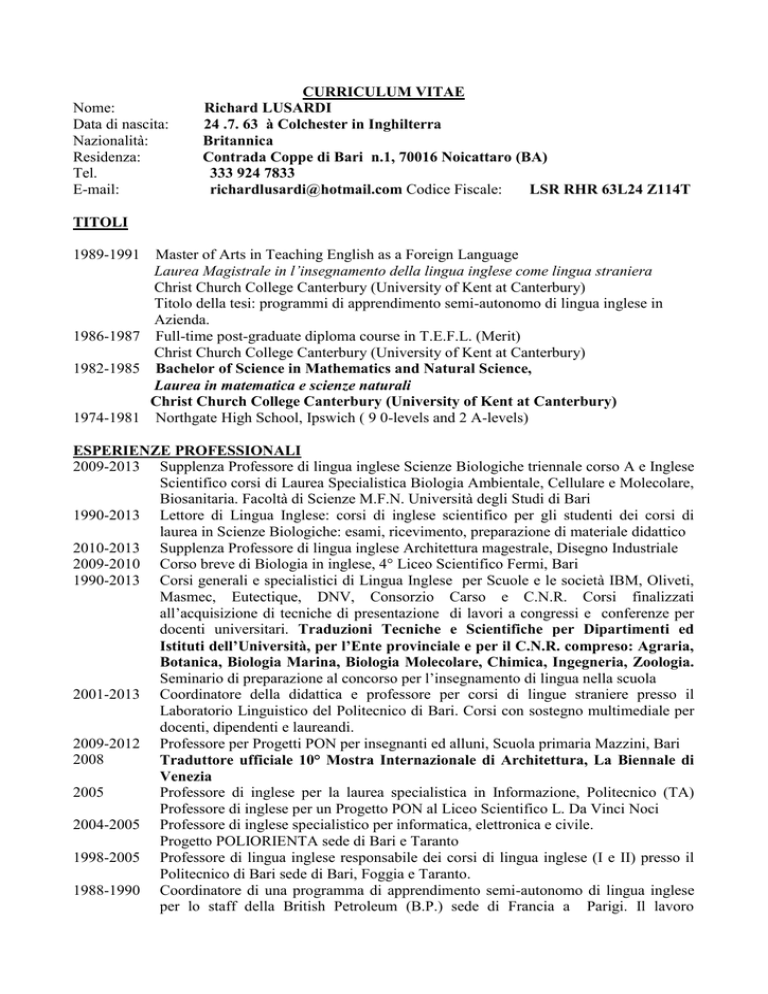 CURRICULUM VITAE

Nome: Richard LUSARDI
Data di nascita: 24 .7. 63 à Colchester in Inghilterra
Nazionalità: Britannica
Residenza: Contrada Coppe di Bari n.1, 70016 Noicattaro (BA)
Tel. 333 924 7833
E-mail: richardlusardi@hotmail.com Codice Fiscale: LSR RHR 63L24 Z114T

TITOLI

1989-1991 Master of Arts in Teaching English as a Foreign Language
Laurea Magistrale in l'insegnamento della lingua inglese come lingua straniera
Christ Church College Canterbury (University of Kent at Canterbury)
Titolo della tesi: programmi di apprendimento semi-autonomo di lingua inglese in Azienda.
1986-1987 Full-time post-graduate diploma course in T.E.F.L. (Merit)
Christ Church College Canterbury (University of Kent at Canterbury)
1982-1985 Bachelor of Science in Mathematics and Natural Science,
Laurea in matematica e scienze naturali
Christ Church College Canterbury (University of Kent at Canterbury)
1974-1981 Northgate High School, Ipswich ( 9 0-levels and 2 A-levels)

ESPERIENZE PROFESSIONALI
2009-2013 Supplenza Professore di lingua inglese Scienze Biologiche triennale corso A e Inglese Scientifico corsi di Laurea Specialistica Biologia Ambientale, Cellulare e Molecolare, Biosanitaria. Facoltà di Scienze M.F.N. Università degli Studi di Bari
1990-2013 Lettore di Lingua Inglese: corsi di inglese scientifico per gli studenti dei corsi di laurea in Scienze Biologiche: esami, ricevimento, preparazione di materiale didattico
2010-2013 Supplenza Professore di lingua inglese Architettura magestrale, Disegno Industriale
2009-2010 Corso breve di Biologia in inglese, 4° Liceo Scientifico Fermi, Bari
1990-2013 Corsi generali e specialistici di Lingua Inglese per Scuole e le società IBM, Oliveti, Masmec, Eutectique, DNV, Consorzio Carso e C.N.R. Corsi finalizzati all'acquisizione di tecniche di presentazione di lavori a congressi e conferenze per docenti universitari. Traduzioni Tecniche e Scientifiche per Dipartimenti ed Istituti dell'Università, per l'Ente provinciale e per il C.N.R. compreso: Agraria, Botanica, Biologia Marina, Biologia Molecolare, Chimica, Ingegneria, Zoologia. Seminario di preparazione al concorso per l'insegnamento di lingua nella scuola
2001-2013 Coordinatore della didattica e professore per corsi di lingue straniere presso il Laboratorio Linguistico del Politecnico di Bari. Corsi con sostegno multimediale per docenti, dipendenti e laureandi.
2009-2012 Professore per Progetti PON per insegnanti ed alluni, Scuola primaria Mazzini, Bari
2008 Traduttore ufficiale 10° Mostra Internazionale di Architettura, La Biennale di Venezia
2005 Professore di inglese per la laurea specialistica in Informazione, Politecnico (TA)
Professore di inglese per un Progetto PON al Liceo Scientifico L. Da Vinci Noci
2004-2005 Professore di inglese specialistico per informatica, elettronica e civile.
Progetto POLIORIENTA sede di Bari e Taranto
1998-2005 Professore di lingua inglese responsabile dei corsi di lingua inglese (I e II) presso il Politecnico di Bari sede di Bari, Foggia e Taranto.
1988-1990 Coordinatore di una programma di apprendimento semi-autonomo di lingua inglese per lo staff della British Petroleum (B.P.) sede di Francia a Parigi. Il lavoro